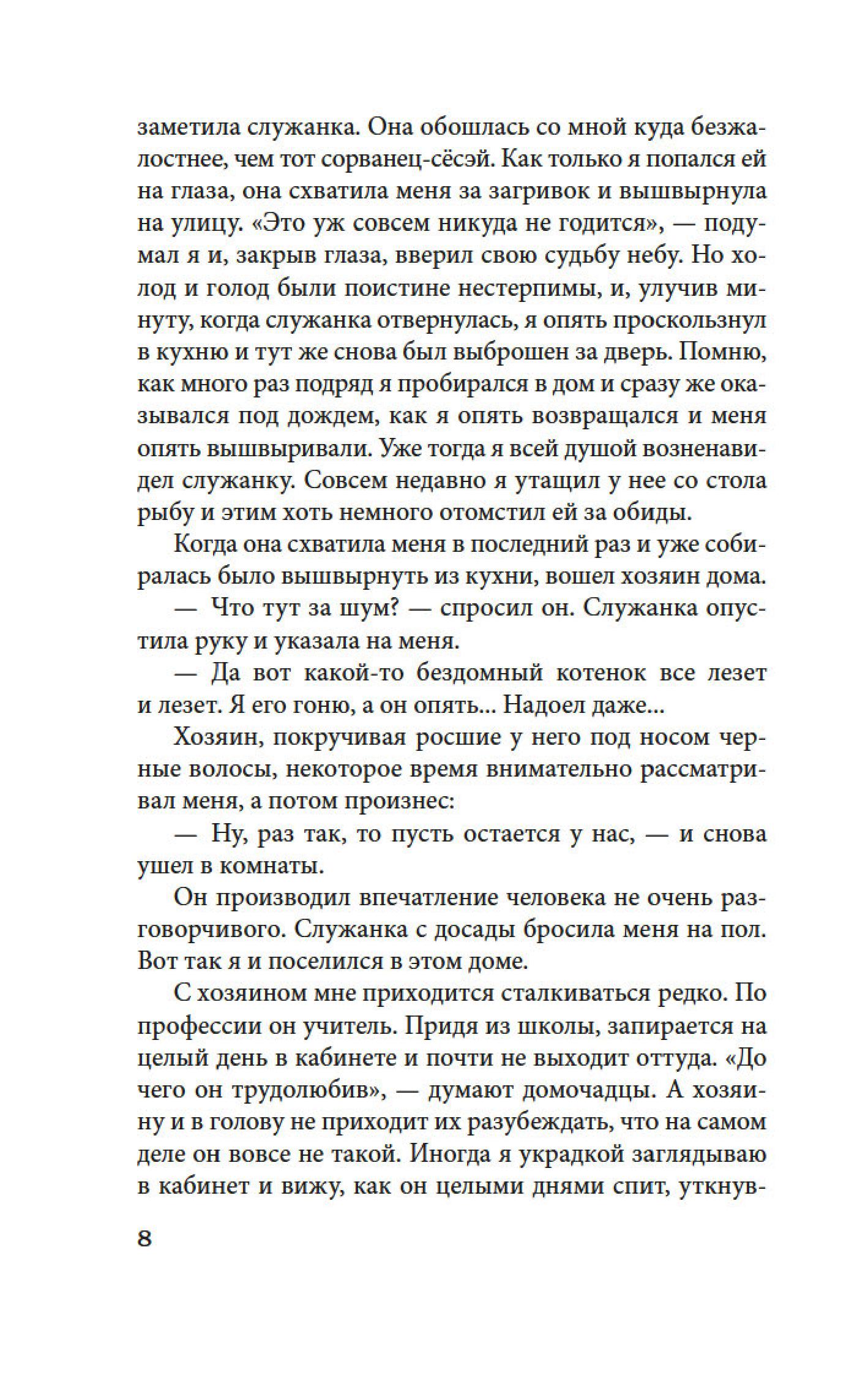 заметила служанка. Она обошлась со мной куда безжалостнее, чем тот сорванец-сёсэй. Как только я попался ей на глаза, она схватила меня за загривок и вышвырнула на улицу. «Это уж совсем никуда не годится», — подумал я и, закрыв глаза, вверил свою судьбу небу. Но холод и голод были поистине нестерпимы, и, улучив минуту, когда служанка отвернулась, я опять проскользнул в кухню и тут же снова был выброшен за дверь. Помню, как много раз подряд я пробирался в дом и сразу же оказывался под дождем, как я опять возвращался и меня опять вышвыривали. Уже тогда я всей душой возненавидел служанку. Совсем недавно я утащил у нее со стола рыбу и этим хоть немного отомстил ей за обиды.

Когда она схватила меня в последний раз и уже собиралась было вышвырнуть из кухни, вошел хозяин дома.

— Что тут за шум? — спросил он. Служанка опустила руку и указала на меня.

— Да вот какой-то бездомный котенок все лезет и лезет. Я его гоню, а он опять... Надоел даже...

Хозяин, покручивая росшие у него под носом черные волосы, некоторое время внимательно рассматривал меня, а потом произнес:

— Ну, раз так, то пусть остается у нас, — и снова ушел в комнаты.

Он производил впечатление человека не очень разговорчивого. Служанка с досады бросила меня на пол. Вот так я и поселился в этом доме.

С хозяином мне приходится сталкиваться редко. По профессии он учитель. Придя из школы, запирается на целый день в кабинете и почти не выходит оттуда. «До чего он трудолюбив», — думают домочадцы. А хозяину и в голову не приходит их разубеждать, что на самом деле он вовсе не такой. Иногда я украдкой заглядываю в кабинет и вижу, как он целыми днями спит, уткнув-

8